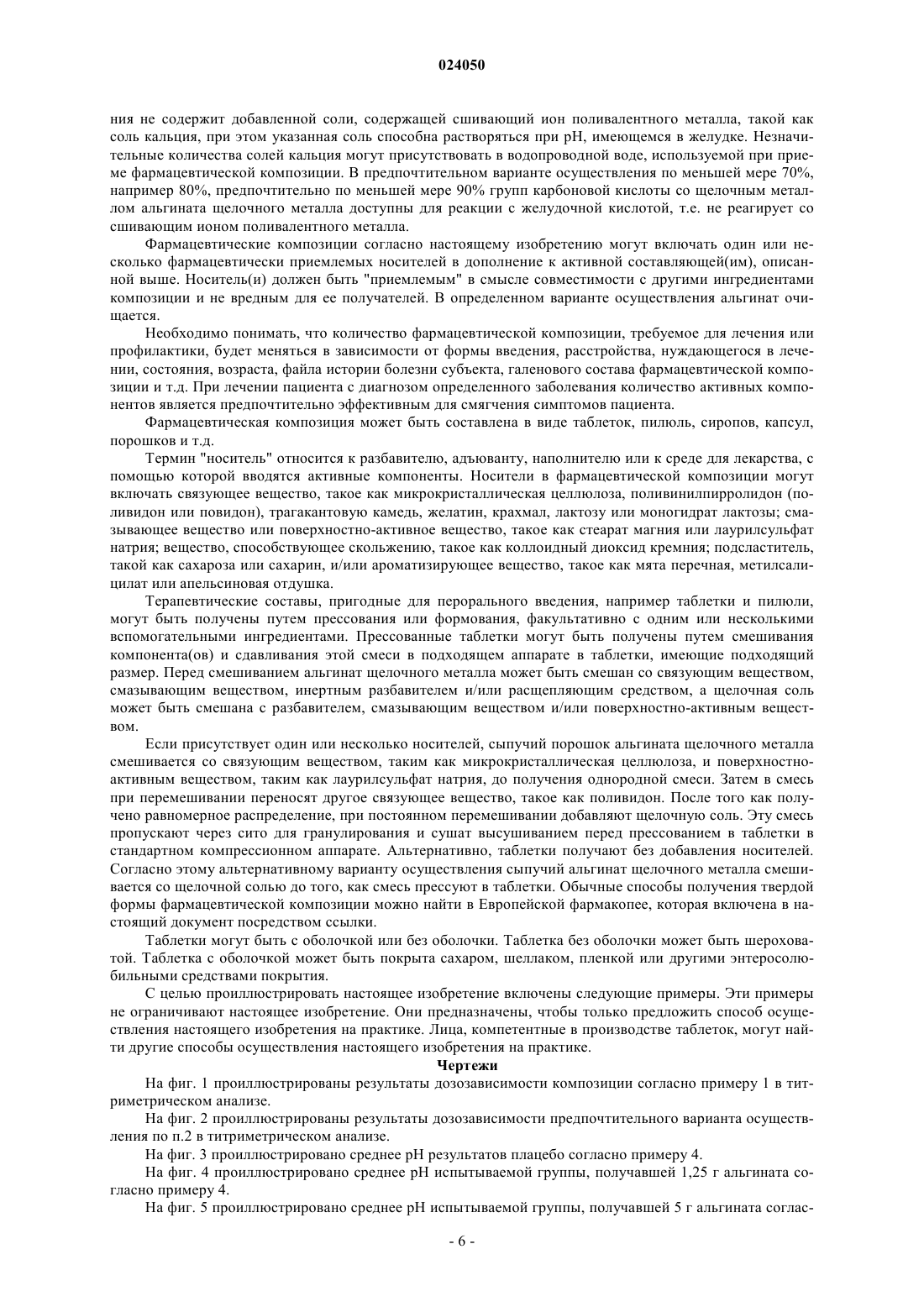 024050

ния не содержит добавленной соли, содержащей сшивающий ион поливалентного металла, такой как соль кальция, при этом указанная соль способна растворяться при pH, имеющемся в желудке. Незначительные количества солей кальция могут присутствовать в водопроводной воде, используемой при приеме фармацевтической композиции. В предпочтительном варианте осуществления по меньшей мере 70%, например 80%, предпочтительно по меньшей мере 90% групп карбоновой кислоты со щелочным металлом альгината щелочного металла доступны для реакции с желудочной кислотой, т.е. не реагирует со сшивающим ионом поливалентного металла.

Фармацевтические композиции согласно настоящему изобретению могут включать один или несколько фармацевтически приемлемых носителей в дополнение к активной составляющей(им), описанной выше. Носитель(и) должен быть "приемлемым" в смысле совместимости с другими ингредиентами композиции и не вредным для ее получателей. В определенном варианте осуществления альгинат очищается.

Необходимо понимать, что количество фармацевтической композиции, требуемое для лечения или профилактики, будет меняться в зависимости от формы введения, расстройства, нуждающегося в лечении, состояния, возраста, файла истории болезни субъекта, галенового состава фармацевтической композиции и т.д. При лечении пациента с диагнозом определенного заболевания количество активных компонентов является предпочтительно эффективным для смягчения симптомов пациента.

Фармацевтическая композиция может быть составлена в виде таблеток, пилюль, сиропов, капсул, порошков и т.д.

Термин "носитель" относится к разбавителю, адъюванту, наполнителю или к среде для лекарства, с помощью которой вводятся активные компоненты. Носители в фармацевтической композиции могут включать связующее вещество, такое как микрокристаллическая целлюлоза, поливинилпирролидон (поливидон или повидон), трагакантовую камедь, желатин, крахмал, лактозу или моногидрат лактозы; смазывающее вещество или поверхностно-активное вещество, такое как стеарат магния или лаурилсульфат натрия; вещество, способствующее скольжению, такое как коллоидный диоксид кремния; подсластитель, такой как сахароза или сахарин, и/или ароматизирующее вещество, такое как мята перечная, метилсалицилат или апельсиновая отдушка.

Терапевтические составы, пригодные для перорального введения, например таблетки и пилюли, могут быть получены путем прессования или формования, факультативно с одним или несколькими вспомогательными ингредиентами. Прессованные таблетки могут быть получены путем смешивания компонента(ов) и сдавливания этой смеси в подходящем аппарате в таблетки, имеющие подходящий размер. Перед смешиванием альгинат щелочного металла может быть смешан со связующим веществом, смазывающим веществом, инертным разбавителем и/или расщепляющим средством, а щелочная соль может быть смешана с разбавителем, смазывающим веществом и/или поверхностно-активным веществом.

Если присутствует один или несколько носителей, сыпучий порошок альгината щелочного металла смешивается со связующим веществом, таким как микрокристаллическая целлюлоза, и поверхностно-активным веществом, таким как лаурилсульфат натрия, до получения однородной смеси. Затем в смесь при перемешивании переносят другое связующее вещество, такое как поливидон. После того как получено равномерное распределение, при постоянном перемешивании добавляют щелочную соль. Эту смесь пропускают через сито для гранулирования и сушат высушиванием перед прессованием в таблетки в стандартном компрессионном аппарате. Альтернативно, таблетки получают без добавления носителей. Согласно этому альтернативному варианту осуществления сыпучий альгинат щелочного металла смешивается со щелочной солью до того, как смесь прессуют в таблетки. Обычные способы получения твердой формы фармацевтической композиции можно найти в Европейской фармакопее, которая включена в настоящий документ посредством ссылки.

Таблетки могут быть с оболочкой или без оболочки. Таблетка без оболочки может быть шероховатой. Таблетка с оболочкой может быть покрыта сахаром, шеллаком, пленкой или другими энтеросолюбильными средствами покрытия.

С целью проиллюстрировать настоящее изобретение включены следующие примеры. Эти примеры не ограничивают настоящее изобретение. Они предназначены, чтобы только предложить способ осуществления настоящего изобретения на практике. Лица, компетентные в производстве таблеток, могут найти другие способы осуществления настоящего изобретения на практике.

Чертежи

На фиг. 1 проиллюстрированы результаты дозозависимости композиции согласно примеру 1 в титриметрическом анализе.

На фиг. 2 проиллюстрированы результаты дозозависимости предпочтительного варианта осуществления по п.2 в титриметрическом анализе.

На фиг. 3 проиллюстрировано среднее pH результатов плацебо согласно примеру 4.

На фиг. 4 проиллюстрировано среднее pH испытываемой группы, получавшей 1,25 г альгината согласно примеру 4.

На фиг. 5 проиллюстрировано среднее pH испытываемой группы, получавшей 5 г альгината соглас-

- 6 -